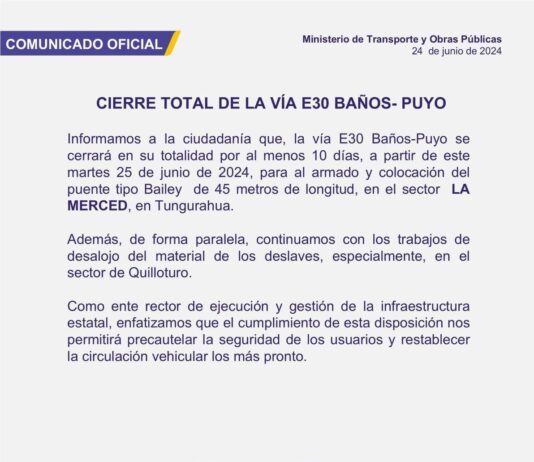 COMUNICADO OFICIAL

Ministerio de Transporte y Obras Públicas
24 de junio de 2024

CIERRE TOTAL DE LA VÍA E30 BAÑOS- PUYO

Informamos a la ciudadanía que, la vía E30 Baños-Puyo se cerrará en su totalidad por al menos 10 días, a partir de este martes 25 de junio de 2024, para al armado y colocación del puente tipo Bailey de 45 metros de longitud, en el sector LA MERCED, en Tungurahua.

Además, de forma paralela, continuamos con los trabajos de desalojo del material de los deslaves, especialmente, en el sector de Quilloturo.

Como ente rector de ejecución y gestión de la infraestructura estatal, enfatizamos que el cumplimiento de esta disposición nos permitirá precautelar la seguridad de los usuarios y restablecer la circulación vehicular los más pronto.